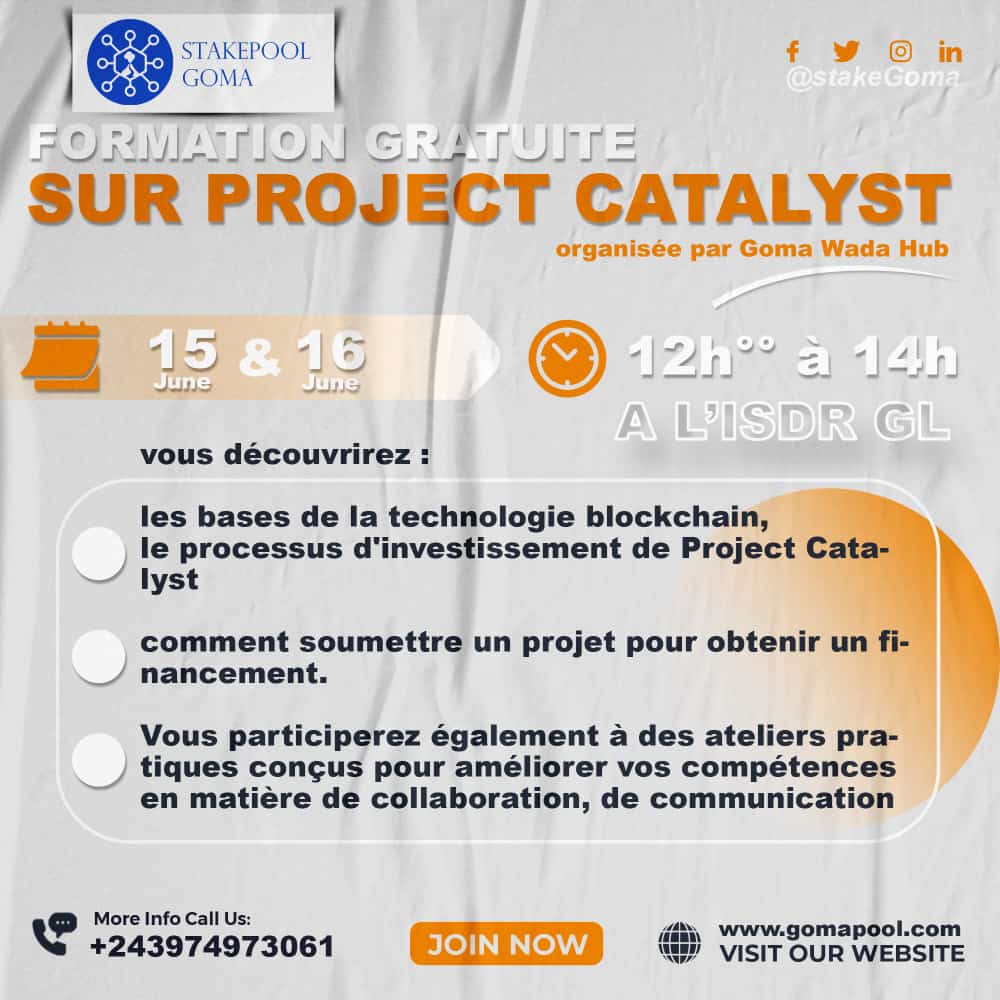 STAKEPOOL GOMA

@stakeGoma

FORMATION GRATUITE
SUR PROJECT CATALYST
organisée par Goma Wada Hub

15 June & 16 June

12h°° à 14h
A L'ISDR GL

vous découvrirez :

les bases de la technologie blockchain, le processus d'investissement de Project Catalyst

comment soumettre un projet pour obtenir un financement.

Vous participerez également à des ateliers pratiques conçus pour améliorer vos compétences en matière de collaboration, de communication

More Info Call Us:
+243974973061

JOIN NOW

www.gomapool.com
VISIT OUR WEBSITE